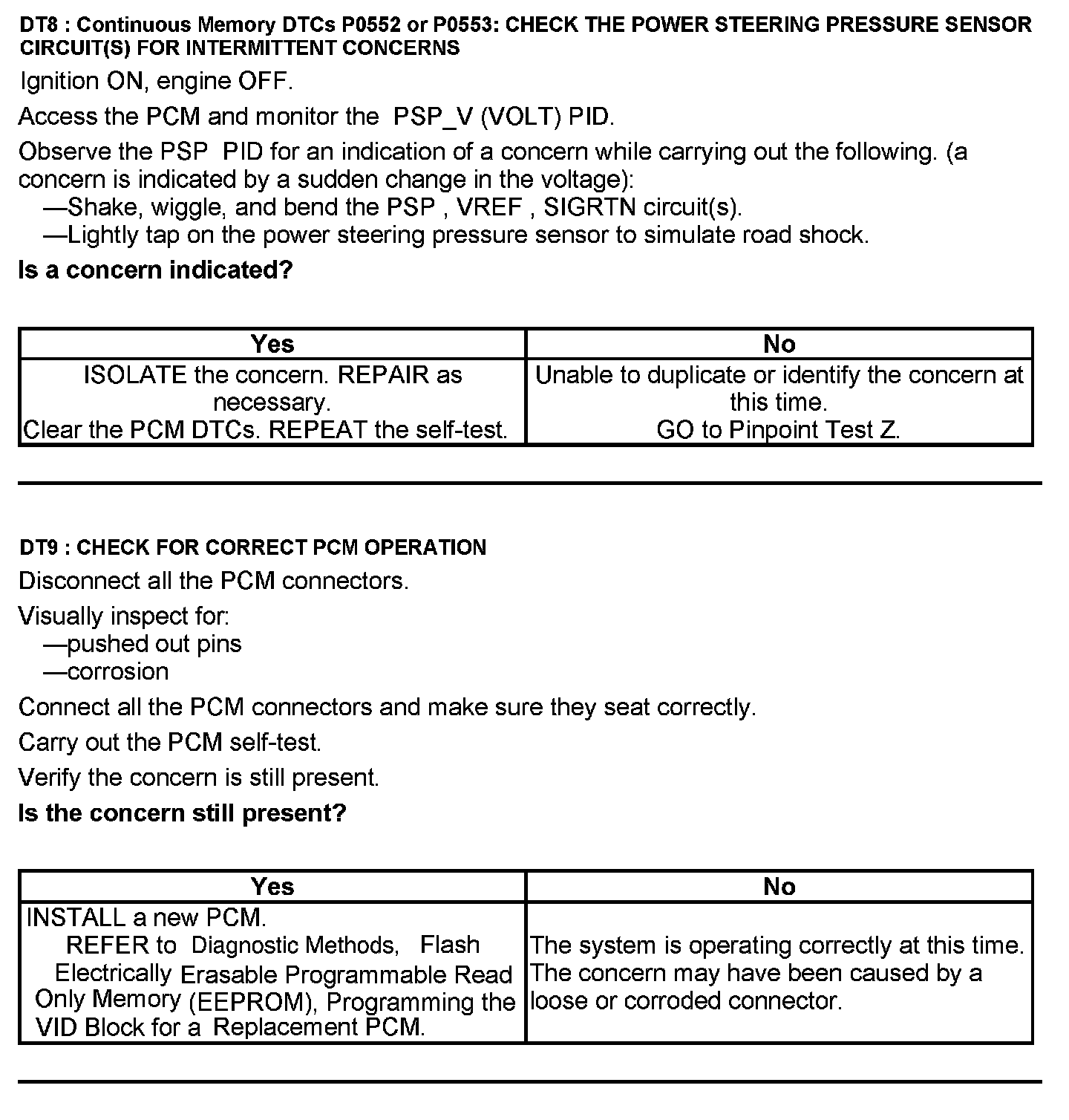 DT8 : Continuous Memory DTCs P0552 or P0553: CHECK THE POWER STEERING PRESSURE SENSOR CIRCUIT(S) FOR INTERMITTENT CONCERNS

Ignition ON, engine OFF.

Access the PCM and monitor the PSP_V (VOLT) PID.

Observe the PSP PID for an indication of a concern while carrying out the following. (a concern is indicated by a sudden change in the voltage):
—Shake, wiggle, and bend the PSP , VREF , SIGRTN circuit(s).
—Lightly tap on the power steering pressure sensor to simulate road shock.

Is a concern indicated?

| Yes | No |
|---|---|
| ISOLATE the concern. REPAIR as necessary. Clear the PCM DTCs. REPEAT the self-test. | Unable to duplicate or identify the concern at this time. GO to Pinpoint Test Z. |

DT9 : CHECK FOR CORRECT PCM OPERATION

Disconnect all the PCM connectors.

Visually inspect for:
—pushed out pins
—corrosion

Connect all the PCM connectors and make sure they seat correctly.

Carry out the PCM self-test.

Verify the concern is still present.

Is the concern still present?

| Yes | No |
|---|---|
| INSTALL a new PCM. REFER to Diagnostic Methods, Flash Electrically Erasable Programmable Read Only Memory (EEPROM), Programming the VID Block for a Replacement PCM. | The system is operating correctly at this time. The concern may have been caused by a loose or corroded connector. |